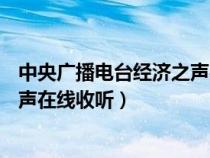 中央广播电台经济之声
声在线收听）